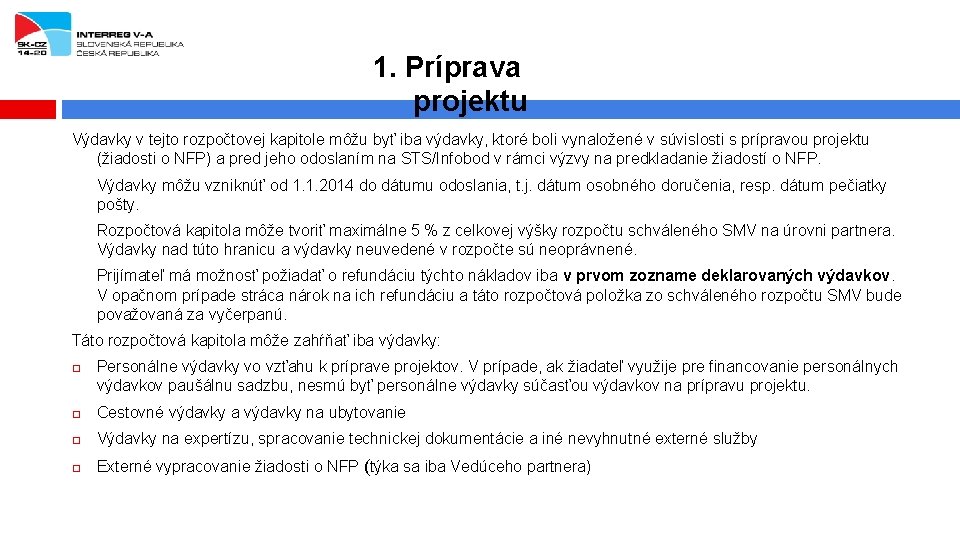 SK-CZ 14-20

INTERREG V-A
SLOVENSKÁ REPUBLIKA
ČESKÁ REPUBLIKA

1. Príprava projektu

Výdavky v tejto rozpočtovej kapitole môžu byť iba výdavky, ktoré boli vynaložené v súvislosti s prípravou projektu (žiadosti o NFP) a pred jeho odoslaním na STS/Infobod v rámci výzvy na predkladanie žiadostí o NFP.

Výdavky môžu vzniknúť od 1.1.2014 do dátumu odoslania, t.j. dátum osobného doručenia, resp. dátum pečiatky pošty.

Rozpočtová kapitola môže tvoriť maximálne 5 % z celkovej výšky rozpočtu schváleného SMV na úrovni partnera. Výdavky nad túto hranicu a výdavky neuvedené v rozpočte sú neoprávnené.

Prijímateľ má možnosť požiadať o refundáciu týchto nákladov iba v prvom zozname deklarovaných výdavkov. V opačnom prípade stráca nárok na ich refundáciu a táto rozpočtová položka zo schváleného rozpočtu SMV bude považovaná za vyčerpanú.

Táto rozpočtová kapitola môže zahŕňať iba výdavky:

Personálne výdavky vo vzťahu k príprave projektov. V prípade, ak žiadateľ využije pre financovanie personálnych výdavkov paušálnu sadzbu, nesmú byť personálne výdavky súčasťou výdavkov na prípravu projektu.

Cestovné výdavky a výdavky na ubytovanie

Výdavky na expertízu, spracovanie technickej dokumentácie a iné nevyhnutné externé služby

Externé vypracovanie žiadosti o NFP (týka sa iba Vedúceho partnera)